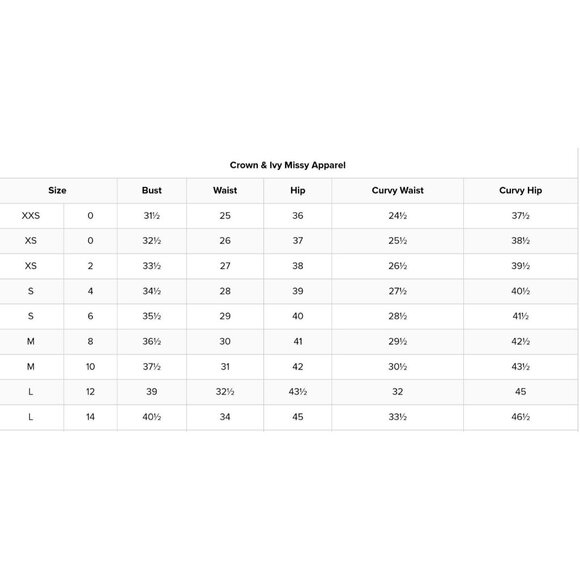 Crown & Ivy Missy Apparel

| Size | | Bust | Waist | Hip | Curvy Waist | Curvy Hip |
|---|---|---|---|---|---|---|
| XXS | 0 | 31½ | 25 | 36 | 24½ | 37½ |
| XS | 0 | 32½ | 26 | 37 | 25½ | 38½ |
| XS | 2 | 33½ | 27 | 38 | 26½ | 39½ |
| S | 4 | 34½ | 28 | 39 | 27½ | 40½ |
| S | 6 | 35½ | 29 | 40 | 28½ | 41½ |
| M | 8 | 36½ | 30 | 41 | 29½ | 42½ |
| M | 10 | 37½ | 31 | 42 | 30½ | 43½ |
| L | 12 | 39 | 32½ | 43½ | 32 | 45 |
| L | 14 | 40½ | 34 | 45 | 33½ | 46½ |